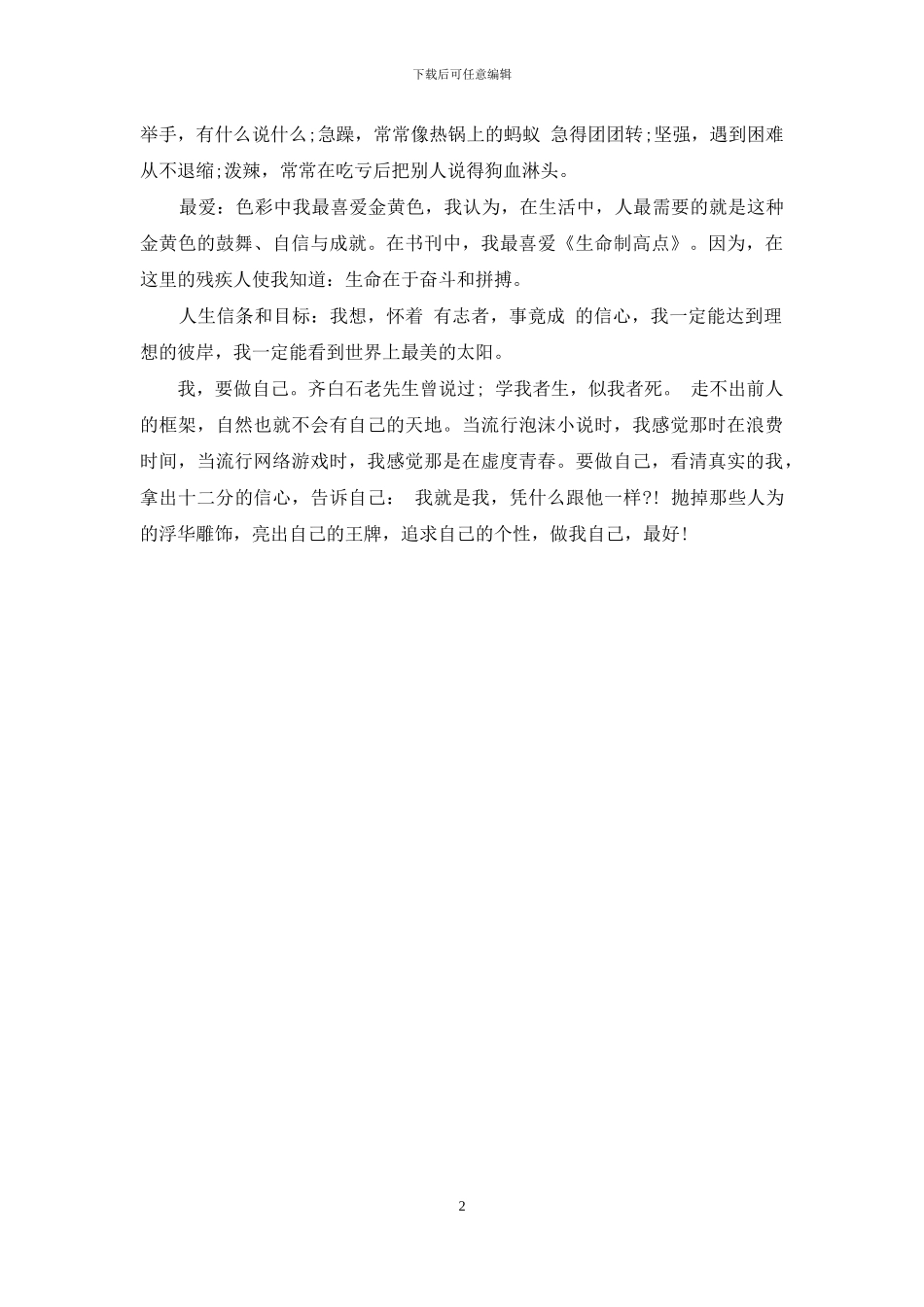 下载后可任意编辑

举手，有什么说什么;急躁，常常像热锅上的蚂蚁 急得团团转;坚强，遇到困难从不退缩;泼辣，常常在吃亏后把别人说得狗血淋头。

最爱：色彩中我最喜爱金黄色，我认为，在生活中，人最需要的就是这种金黄色的鼓舞、自信与成就。在书刊中，我最喜爱《生命制高点》。因为，在这里的残疾人使我知道：生命在于奋斗和拼搏。

人生信条和目标：我想，怀着 有志者，事竟成 的信心，我一定能达到理想的彼岸，我一定能看到世界上最美的太阳。

我，要做自己。齐白石老先生曾说过; 学我者生，似我者死。 走不出前人的框架，自然也就不会有自己的天地。当流行泡沫小说时，我感觉那时在浪费时间，当流行网络游戏时，我感觉那是在虚度青春。要做自己，看清真实的我，拿出十二分的信心，告诉自己： 我就是我，凭什么跟他一样?! 抛掉那些人为的浮华雕饰，亮出自己的王牌，追求自己的个性，做我自己，最好!

2